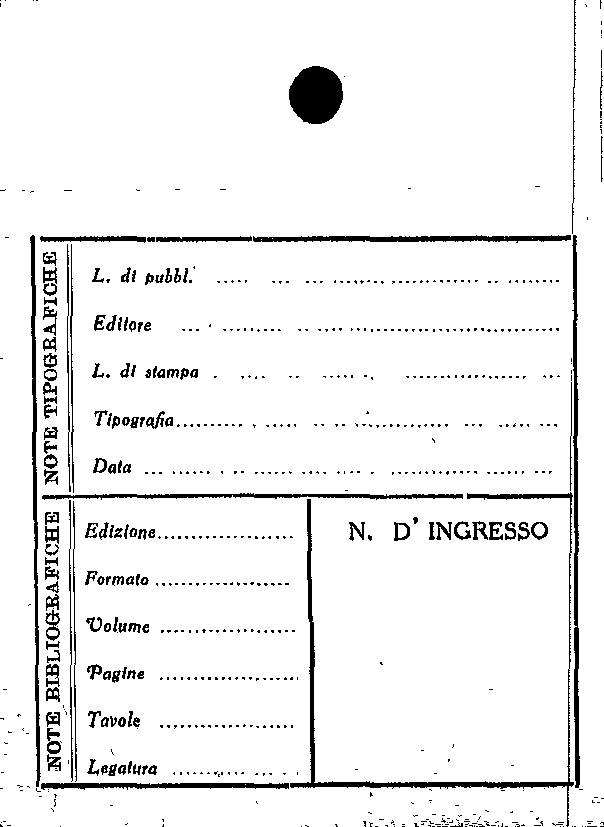 NOTE TIPOGRAFICHE

L. di pubbl. ____

Editore ____

L. di stampa ____

Tipografia ____

Data ____

NOTE BIBLIOGRAFICHE

Edizione ____

Formato ____

Volume ____

Pagine ____

Tavole ____

Legatura ____

N. D' INGRESSO